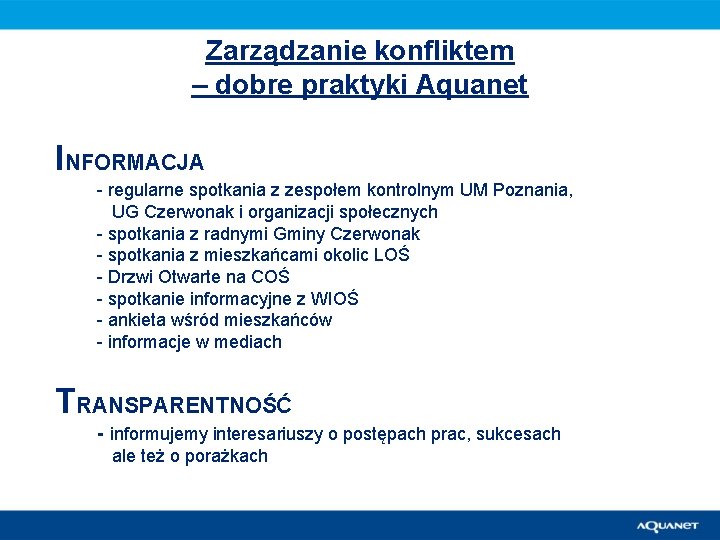 Zarządzanie konfliktem
– dobre praktyki Aquanet

INFORMACJA
- regularne spotkania z zespołem kontrolnym UM Poznania, UG Czerwonak i organizacji społecznych
- spotkania z radnymi Gminy Czerwonak
- spotkania z mieszkańcami okolic LOŚ
- Drzwi Otwarte na COŚ
- spotkanie informacyjne z WIOŚ
- ankieta wśród mieszkańców
- informacje w mediach

TRANSPARENTNOŚĆ
- informujemy interesariuszy o postępach prac, sukcesach ale też o porażkach

AQUANET